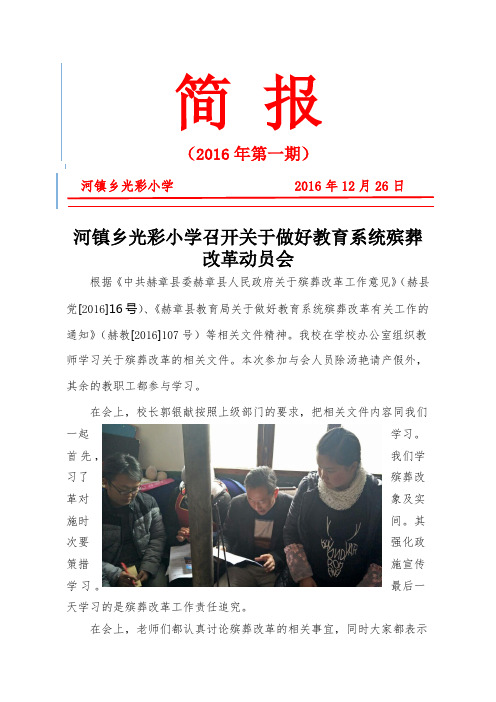 简 报

（2016 年第一期）

河镇乡光彩小学　　　　2016 年 12 月 26 日

河镇乡光彩小学召开关于做好教育系统殡葬改革动员会

根据《中共赫章县委赫章县人民政府关于殡葬改革工作意见》（赫县党[2016]16 号）、《赫章县教育局关于做好教育系统殡葬改革有关工作的通知》（赫教[2016]107 号）等相关文件精神。我校在学校办公室组织教师学习关于殡葬改革的相关文件。本次参加与会人员除汤艳请产假外，其余的教职工都参与学习。

在会上，校长郭银献按照上级部门的要求，把相关文件内容同我们一起学习。首先，我们学习了殡葬改革对象及实施时间。其次要强化政策措施宣传学习。最后一天学习的是殡葬改革工作责任追究。

在会上，老师们都认真讨论殡葬改革的相关事宜，同时大家都表示